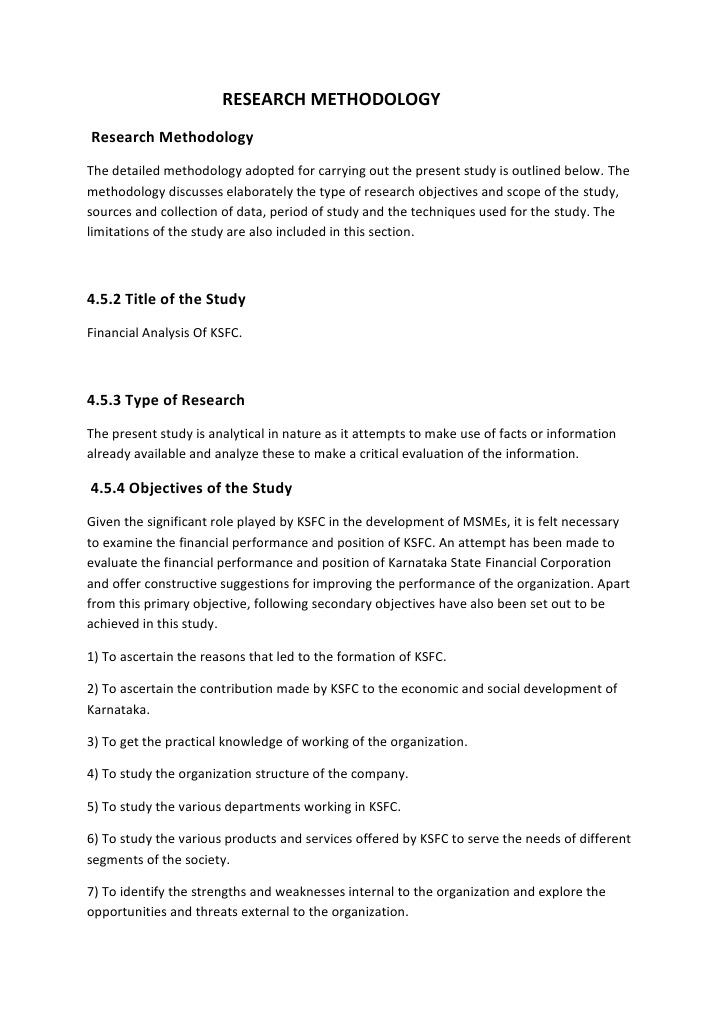 RESEARCH METHODOLOGY

Research Methodology

The detailed methodology adopted for carrying out the present study is outlined below. The methodology discusses elaborately the type of research objectives and scope of the study, sources and collection of data, period of study and the techniques used for the study. The limitations of the study are also included in this section.

4.5.2 Title of the Study

Financial Analysis Of KSFC.

4.5.3 Type of Research

The present study is analytical in nature as it attempts to make use of facts or information already available and analyze these to make a critical evaluation of the information.

4.5.4 Objectives of the Study

Given the significant role played by KSFC in the development of MSMEs, it is felt necessary to examine the financial performance and position of KSFC. An attempt has been made to evaluate the financial performance and position of Karnataka State Financial Corporation and offer constructive suggestions for improving the performance of the organization. Apart from this primary objective, following secondary objectives have also been set out to be achieved in this study.

1) To ascertain the reasons that led to the formation of KSFC.

2) To ascertain the contribution made by KSFC to the economic and social development of Karnataka.

3) To get the practical knowledge of working of the organization.

4) To study the organization structure of the company.

5) To study the various departments working in KSFC.

6) To study the various products and services offered by KSFC to serve the needs of different segments of the society.

7) To identify the strengths and weaknesses internal to the organization and explore the opportunities and threats external to the organization.